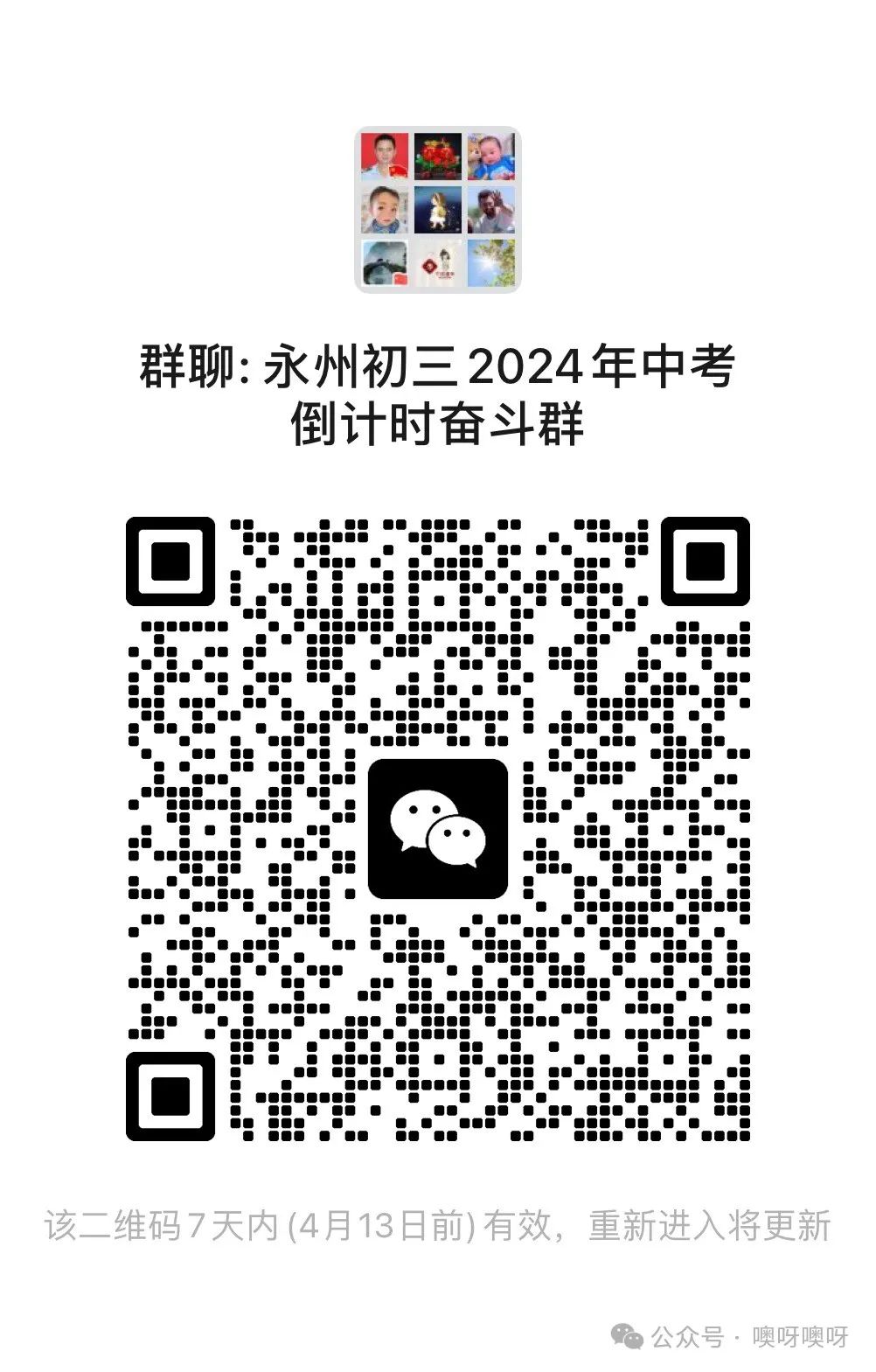 群聊: 永州初三2024年中考倒计时奋斗群

该二维码7天内 (4月13日前) 有效，重新进入将更新

公众号 · 噢呀噢呀